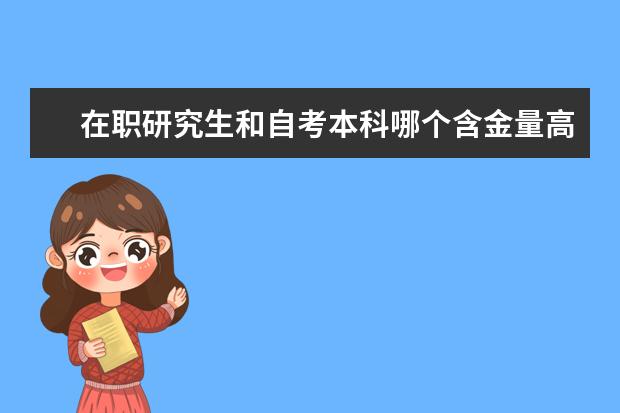 在职研究生和自考本科哪个含金量高